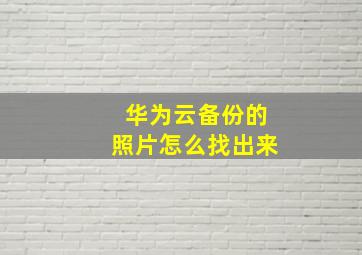 华为云备份的
照片怎么找出来